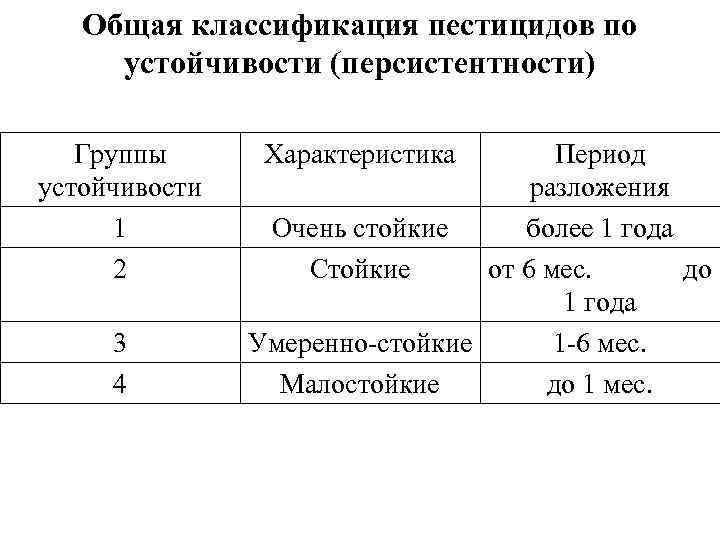 Общая классификация пестицидов по устойчивости (персистентности)

| Группы устойчивости | Характеристика | Период разложения |
|---|---|---|
| 1 | Очень стойкие | более 1 года |
| 2 | Стойкие | от 6 мес. до 1 года |
| 3 | Умеренно-стойкие | 1-6 мес. |
| 4 | Малостойкие | до 1 мес. |